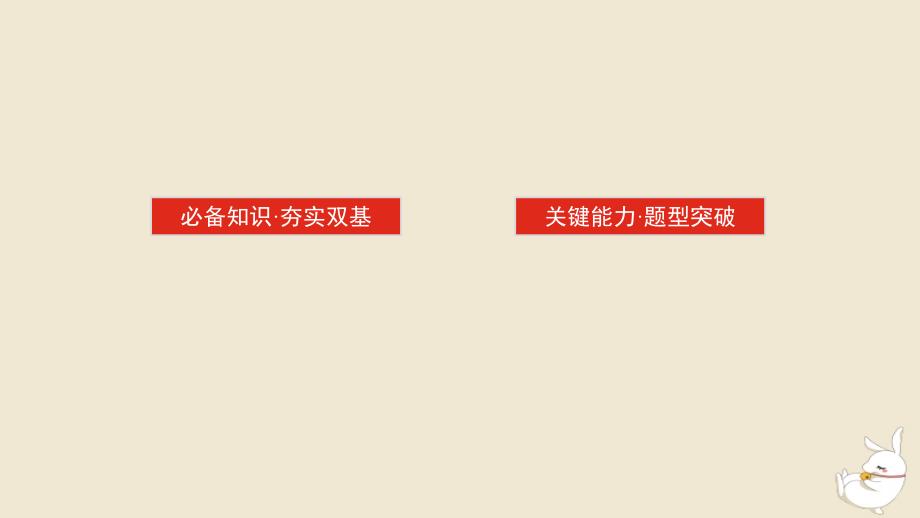 必备知识·夯实双基

关键能力·题型突破